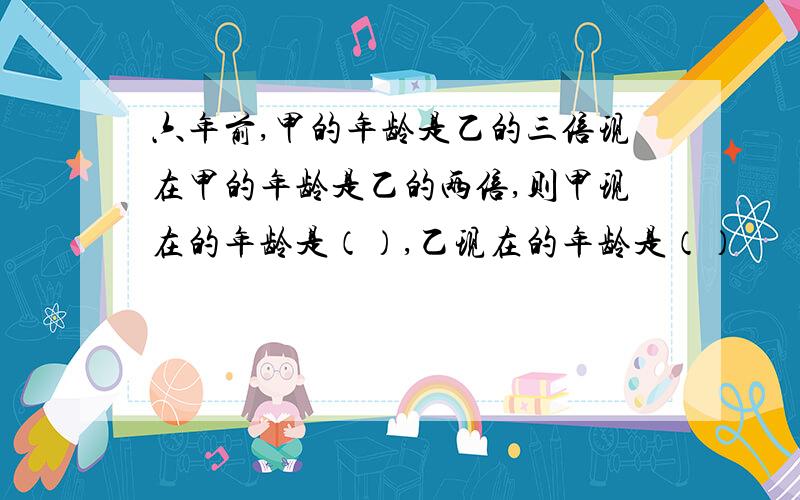 六年前,甲的年龄是乙的三倍现在甲的年龄是乙的两倍,则甲现在的年龄是(),乙现在的年龄是()